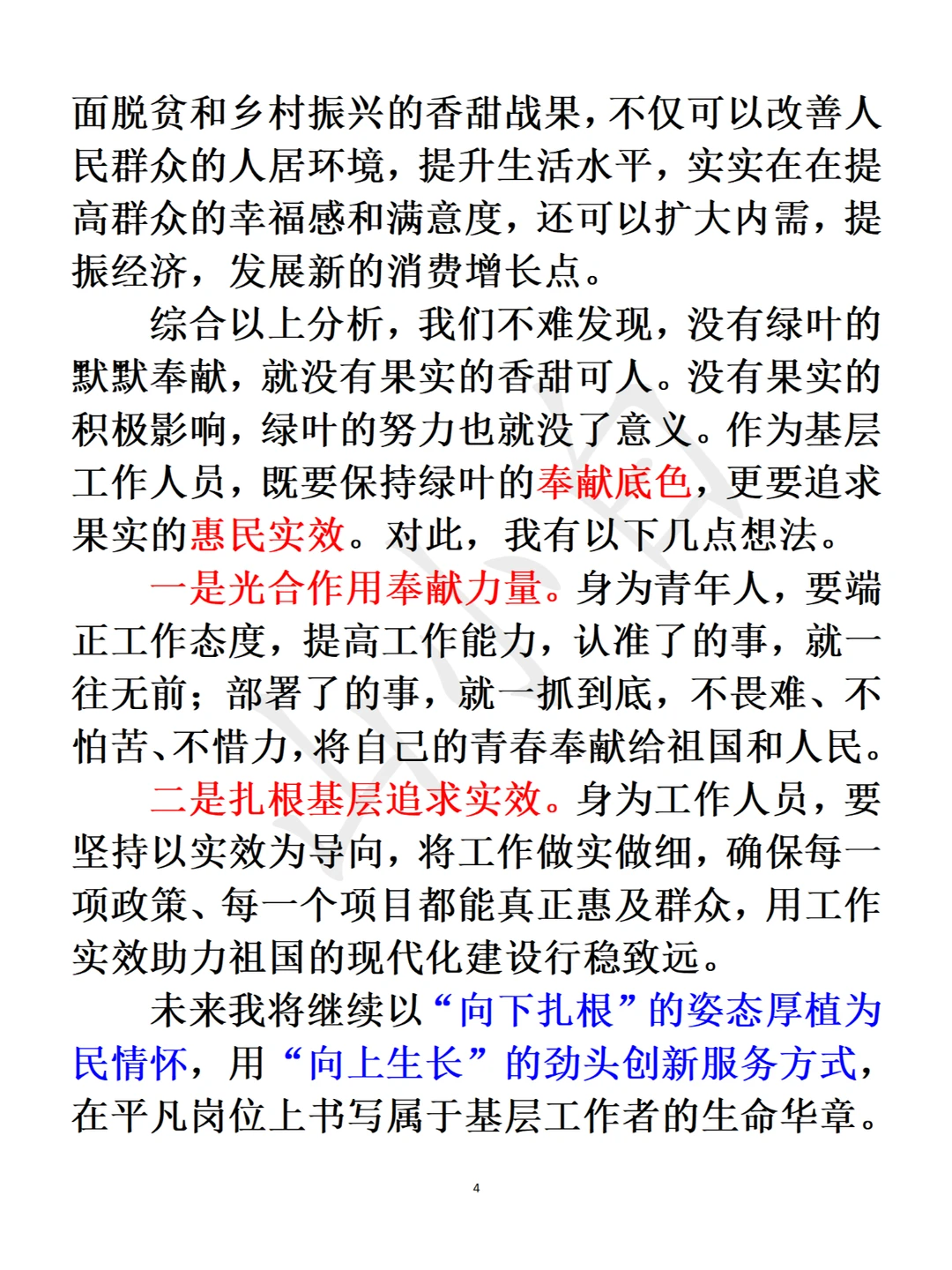 面脱贫和乡村振兴的香甜战果，不仅可以改善人民群众的人居环境，提升生活水平，实实在在提高群众的幸福感和满意度，还可以扩大内需，提振经济，发展新的消费增长点。

综合以上分析，我们不难发现，没有绿叶的默默奉献，就没有果实的香甜可人。没有果实的积极影响，绿叶的努力也就没了意义。作为基层工作人员，既要保持绿叶的奉献底色，更要追求果实的惠民实效。对此，我有以下几点想法。

一是光合作用奉献力量。身为青年人，要端正工作态度，提高工作能力，认准了的事，就一往无前；部署了的事，就一抓到底，不畏难、不怕苦、不惜力，将自己的青春奉献给祖国和人民。

二是扎根基层追求实效。身为工作人员，要坚持以实效为导向，将工作做实做细，确保每一项政策、每一个项目都能真正惠及群众，用工作实效助力祖国的现代化建设行稳致远。

未来我将继续以“向下扎根”的姿态厚植为民情怀，用“向上生长”的劲头创新服务方式，在平凡岗位上书写属于基层工作者的生命华章。

4